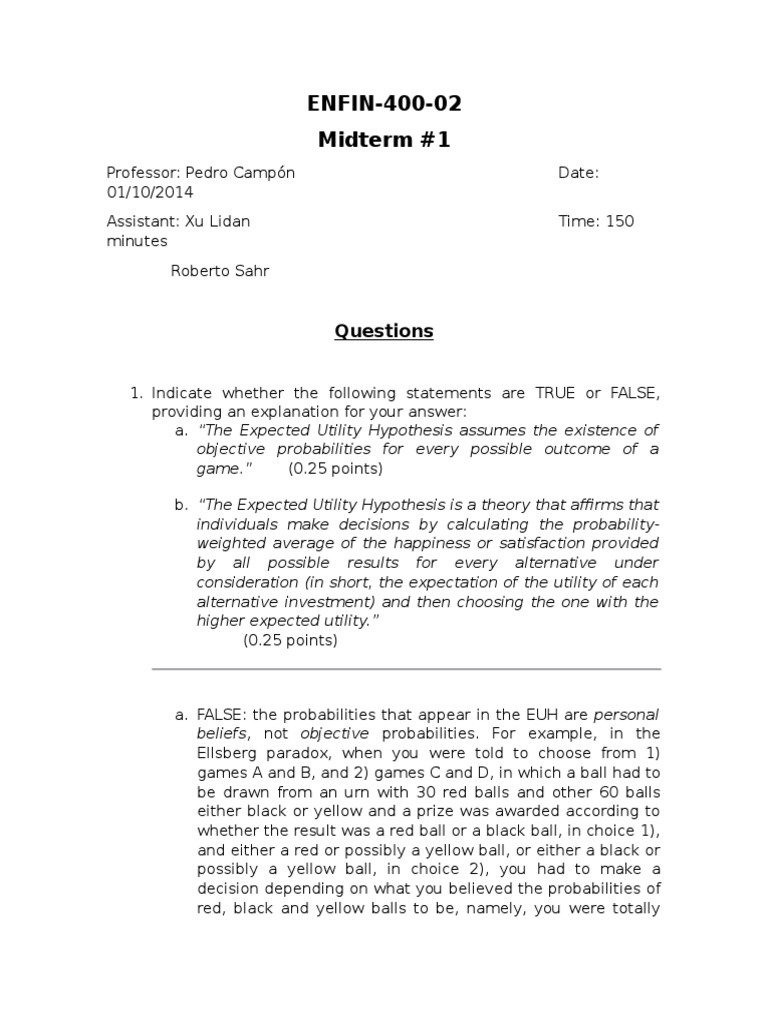 ENFIN-400-02

Midterm #1

Professor: Pedro Campón
Date: 01/10/2014

Assistant: Xu Lidan
Time: 150 minutes

Roberto Sahr

Questions

1. Indicate whether the following statements are TRUE or FALSE, providing an explanation for your answer:

a. "The Expected Utility Hypothesis assumes the existence of objective probabilities for every possible outcome of a game." (0.25 points)

b. "The Expected Utility Hypothesis is a theory that affirms that individuals make decisions by calculating the probability-weighted average of the happiness or satisfaction provided by all possible results for every alternative under consideration (in short, the expectation of the utility of each alternative investment) and then choosing the one with the higher expected utility." (0.25 points)

a. FALSE: the probabilities that appear in the EUH are personal beliefs, not objective probabilities. For example, in the Ellsberg paradox, when you were told to choose from 1) games A and B, and 2) games C and D, in which a ball had to be drawn from an urn with 30 red balls and other 60 balls either black or yellow and a prize was awarded according to whether the result was a red ball or a black ball, in choice 1), and either a red or possibly a yellow ball, or either a black or possibly a yellow ball, in choice 2), you had to make a decision depending on what you believed the probabilities of red, black and yellow balls to be, namely, you were totally